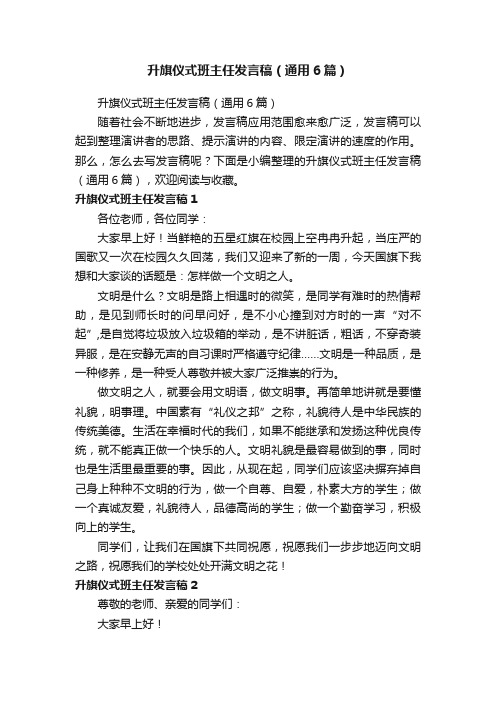 升旗仪式班主任发言稿（通用6篇）

升旗仪式班主任发言稿（通用6篇）

随着社会不断地进步，发言稿应用范围愈来愈广泛，发言稿可以起到整理演讲者的思路、提示演讲的内容、限定演讲的速度的作用。那么，怎么去写发言稿呢？下面是小编整理的升旗仪式班主任发言稿（通用6篇），欢迎阅读与收藏。

升旗仪式班主任发言稿1

各位老师，各位同学：

大家早上好！当鲜艳的五星红旗在校园上空冉冉升起，当庄严的国歌又一次在校园久久回荡，我们又迎来了新的一周，今天国旗下我想和大家谈的话题是：怎样做一个文明之人。

文明是什么？文明是路上相遇时的微笑，是同学有难时的热情帮助，是见到师长时的问早问好，是不小心撞到对方时的一声“对不起”,是自觉将垃圾放入垃圾箱的举动，是不讲脏话，粗话，不穿奇装异服，是在安静无声的自习课时严格遵守纪律……文明是一种品质，是一种修养，是一种受人尊敬并被大家广泛推崇的行为。

做文明之人，就要会用文明语，做文明事。再简单地讲就是要懂礼貌，明事理。中国素有“礼仪之邦”之称，礼貌待人是中华民族的传统美德。生活在幸福时代的我们，如果不能继承和发扬这种优良传统，就不能真正做一个快乐的人。文明礼貌是最容易做到的事，同时也是生活里最重要的事。因此，从现在起，同学们应该坚决摒弃掉自己身上种种不文明的行为，做一个自尊、自爱，朴素大方的学生；做一个真诚友爱，礼貌待人，品德高尚的学生；做一个勤奋学习，积极向上的学生。

同学们，让我们在国旗下共同祝愿，祝愿我们一步步地迈向文明之路，祝愿我们的学校处处开满文明之花！

升旗仪式班主任发言稿2

尊敬的老师、亲爱的同学们：

大家早上好！